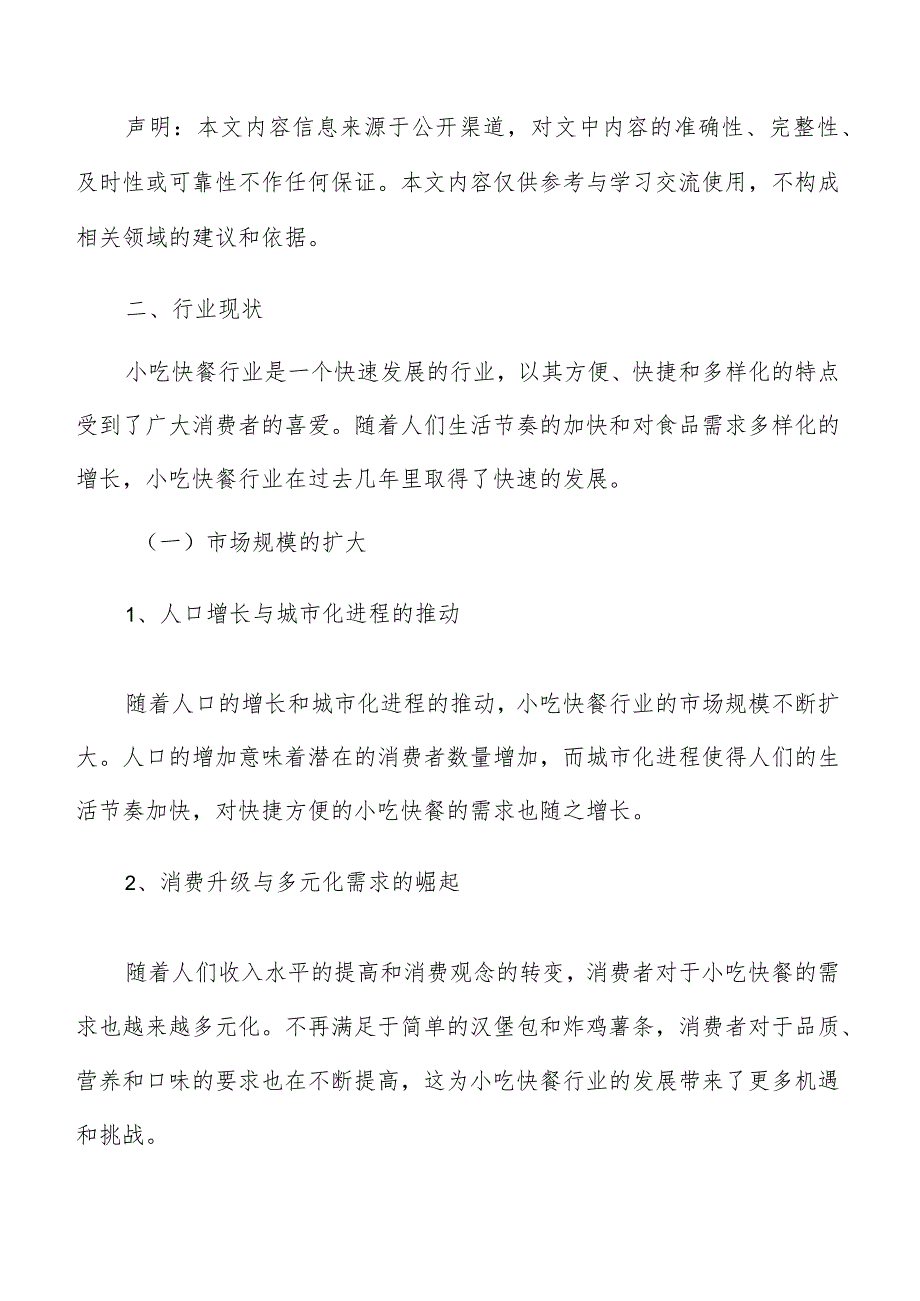 声明：本文内容信息来源于公开渠道，对文中内容的准确性、完整性、及时性或可靠性不作任何保证。本文内容仅供参考与学习交流使用，不构成相关领域的建议和依据。

二、行业现状

小吃快餐行业是一个快速发展的行业，以其方便、快捷和多样化的特点受到了广大消费者的喜爱。随着人们生活节奏的加快和对食品需求多样化的增长，小吃快餐行业在过去几年里取得了快速的发展。

（一）市场规模的扩大

1、人口增长与城市化进程的推动

随着人口的增长和城市化进程的推动，小吃快餐行业的市场规模不断扩大。人口的增加意味着潜在的消费者数量增加，而城市化进程使得人们的生活节奏加快，对快捷方便的小吃快餐的需求也随之增长。

2、消费升级与多元化需求的崛起

随着人们收入水平的提高和消费观念的转变，消费者对于小吃快餐的需求也越来越多元化。不再满足于简单的汉堡包和炸鸡薯条，消费者对于品质、营养和口味的要求也在不断提高，这为小吃快餐行业的发展带来了更多机遇和挑战。